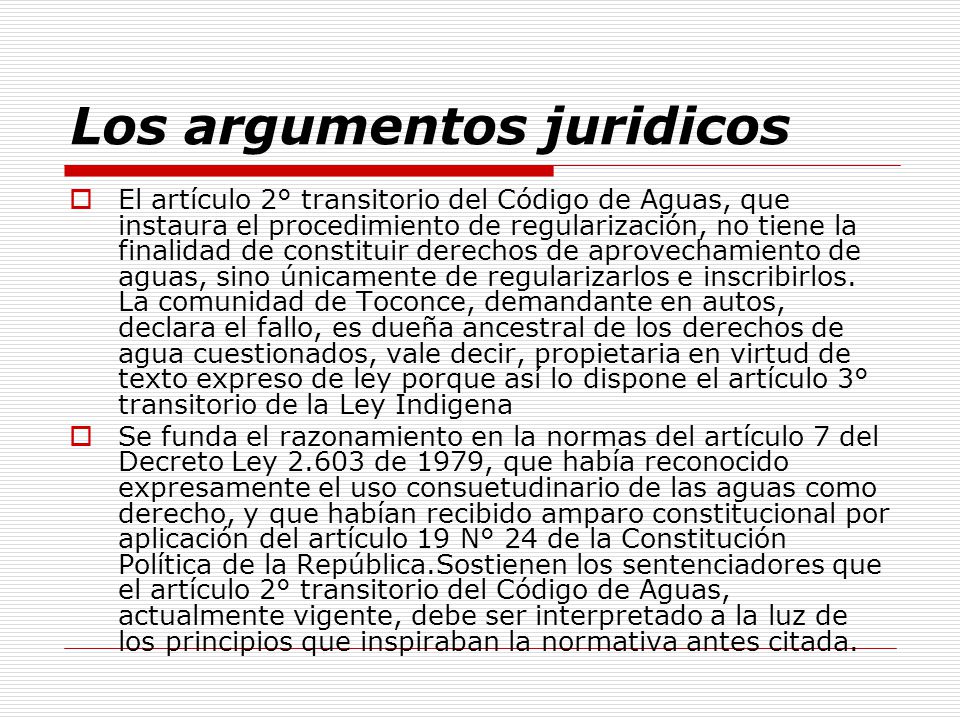 Los argumentos juridicos

El artículo 2° transitorio del Código de Aguas, que instaura el procedimiento de regularización, no tiene la finalidad de constituir derechos de aprovechamiento de aguas, sino únicamente de regularizarlos e inscribirlos. La comunidad de Toconce, demandante en autos, declara el fallo, es dueña ancestral de los derechos de agua cuestionados, vale decir, propietaria en virtud de texto expreso de ley porque así lo dispone el artículo 3° transitorio de la Ley Indigena

Se funda el razonamiento en la normas del artículo 7 del Decreto Ley 2.603 de 1979, que había reconocido expresamente el uso consuetudinario de las aguas como derecho, y que habían recibido amparo constitucional por aplicación del artículo 19 N° 24 de la Constitución Política de la República.Sostienen los sentenciadores que el artículo 2° transitorio del Código de Aguas, actualmente vigente, debe ser interpretado a la luz de los principios que inspiraban la normativa antes citada.